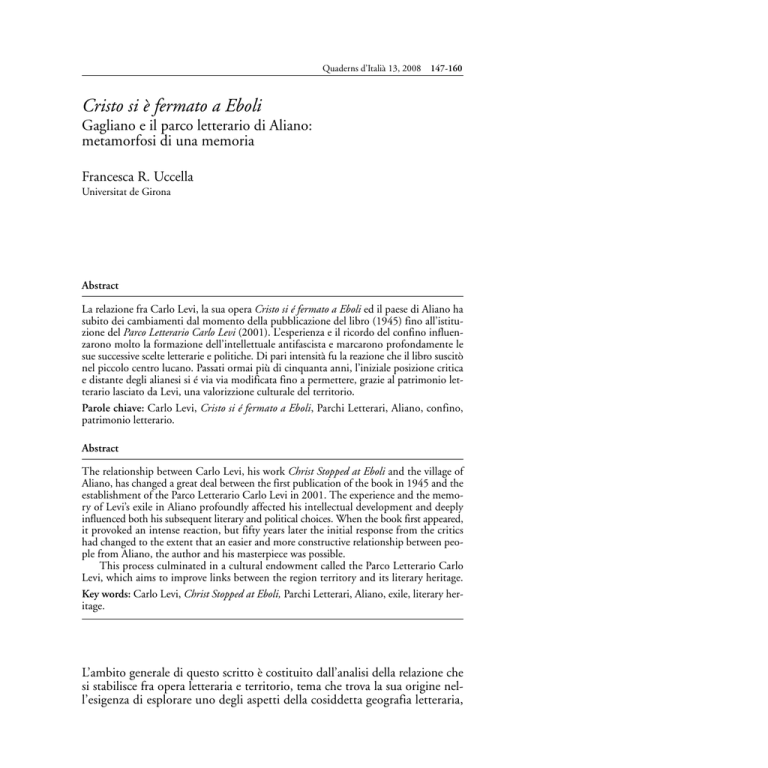 Quaderns d'Italià 13, 2008 147-160

Cristo si è fermato a Eboli
Gagliano e il parco letterario di Aliano: metamorfosi di una memoria

Francesca R. Uccella
Universitat de Girona

Abstract

La relazione fra Carlo Levi, la sua opera Cristo si é fermato a Eboli ed il paese di Aliano ha subito dei cambiamenti dal momento della pubblicazione del libro (1945) fino all'istituzione del Parco Letterario Carlo Levi (2001). L'esperienza e il ricordo del confino influenzarono molto la formazione dell'intellettuale antifascista e marcarono profondamente le sue successive scelte letterarie e politiche. Di pari intensità fu la reazione che il libro suscitò nel piccolo centro lucano. Passati ormai più di cinquanta anni, l'iniziale posizione critica e distante degli alianesi si é via via modificata fino a permettere, grazie al patrimonio letterario lasciato da Levi, una valorizzione culturale del territorio.

Parole chiave: Carlo Levi, Cristo si é fermato a Eboli, Parchi Letterari, Aliano, confino, patrimonio letterario.

Abstract

The relationship between Carlo Levi, his work Christ Stopped at Eboli and the village of Aliano, has changed a great deal between the first publication of the book in 1945 and the establishment of the Parco Letterario Carlo Levi in 2001. The experience and the memory of Levi's exile in Aliano profoundly affected his intellectual development and deeply influenced both his subsequent literary and political choices. When the book first appeared, it provoked an intense reaction, but fifty years later the initial response from the critics had changed to the extent that an easier and more constructive relationship between people from Aliano, the author and his masterpiece was possible.

This process culminated in a cultural endowment called the Parco Letterario Carlo Levi, which aims to improve links between the region territory and its literary heritage.

Key words: Carlo Levi, Christ Stopped at Eboli, Parchi Letterari, Aliano, exile, literary heritage.

L'ambito generale di questo scritto è costituito dall'analisi della relazione che si stabilisce fra opera letteraria e territorio, tema che trova la sua origine nell'esigenza di esplorare uno degli aspetti della cosiddetta geografia letteraria,